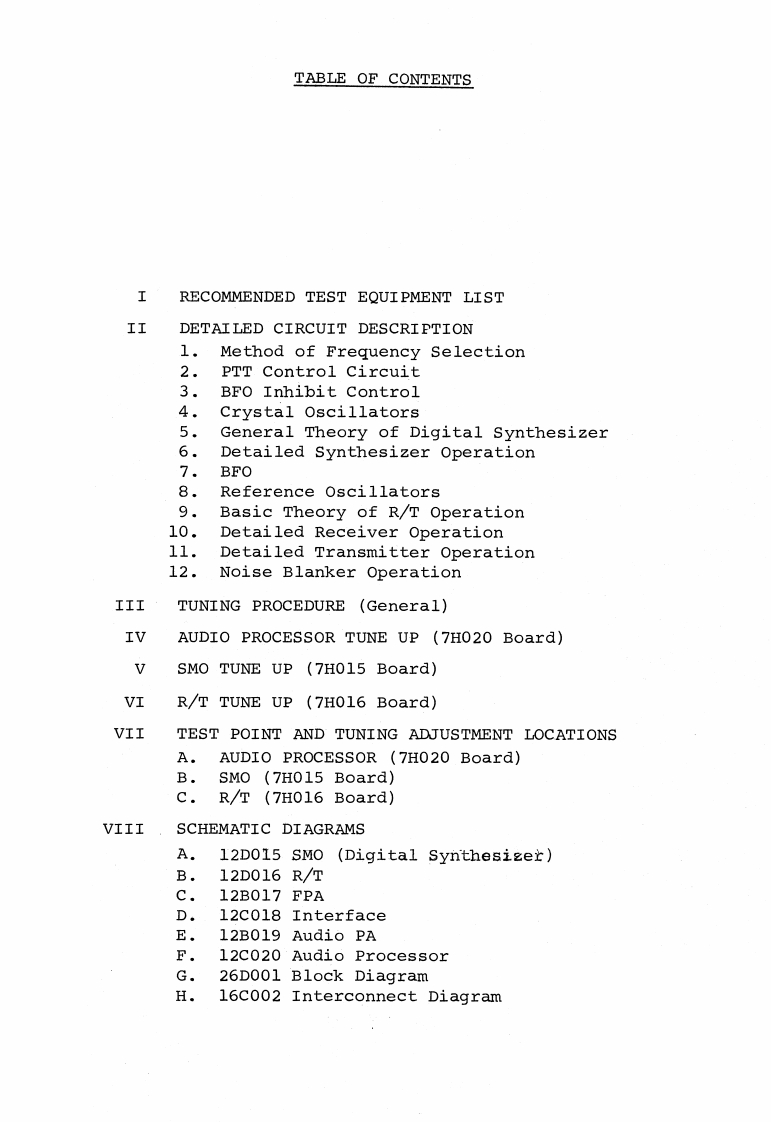 TABLE OF CONTENTS

I RECOMMENDED TEST EQUIPMENT LIST

II DETAILED CIRCUIT DESCRIPTION
1. Method of Frequency Selection
2. PTT Control Circuit
3. BFO Inhibit Control
4. Crystal Oscillators
5. General Theory of Digital Synthesizer
6. Detailed Synthesizer Operation
7. BFO
8. Reference Oscillators
9. Basic Theory of R/T Operation
10. Detailed Receiver Operation
11. Detailed Transmitter Operation
12. Noise Blanker Operation

III TUNING PROCEDURE (General)

IV AUDIO PROCESSOR TUNE UP (7H020 Board)

V SMO TUNE UP (7H015 Board)

VI R/T TUNE UP (7H016 Board)

VII TEST POINT AND TUNING ADJUSTMENT LOCATIONS
A. AUDIO PROCESSOR (7H020 Board)
B. SMO (7H015 Board)
C. R/T (7H016 Board)

VIII SCHEMATIC DIAGRAMS
A. 12D015 SMO (Digital Synthesizer)
B. 12D016 R/T
C. 12B017 FPA
D. 12C018 Interface
E. 12B019 Audio PA
F. 12C020 Audio Processor
G. 26D001 Block Diagram
H. 16C002 Interconnect Diagram